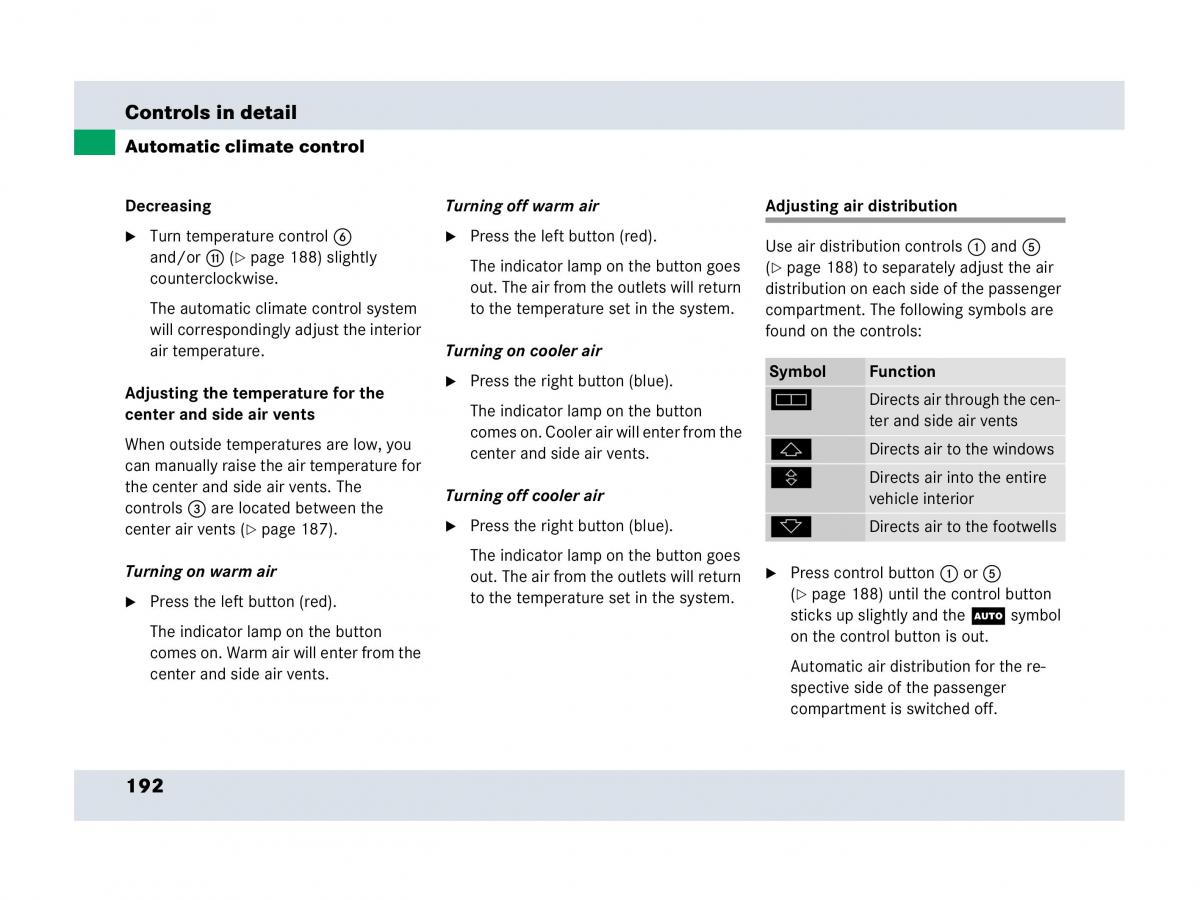 Controls in detail

Automatic climate control

Decreasing

▶ Turn temperature control ⑥ and/or ⑪ (▷ page 188) slightly counterclockwise.

The automatic climate control system will correspondingly adjust the interior air temperature.

Adjusting the temperature for the center and side air vents

When outside temperatures are low, you can manually raise the air temperature for the center and side air vents. The controls ③ are located between the center air vents (▷ page 187).

Turning on warm air

▶ Press the left button (red).

The indicator lamp on the button comes on. Warm air will enter from the center and side air vents.

Turning off warm air

▶ Press the left button (red).

The indicator lamp on the button goes out. The air from the outlets will return to the temperature set in the system.

Turning on cooler air

▶ Press the right button (blue).

The indicator lamp on the button comes on. Cooler air will enter from the center and side air vents.

Turning off cooler air

▶ Press the right button (blue).

The indicator lamp on the button goes out. The air from the outlets will return to the temperature set in the system.

Adjusting air distribution

Use air distribution controls ① and ⑤ (▷ page 188) to separately adjust the air distribution on each side of the passenger compartment. The following symbols are found on the controls:

| Symbol | Function |
|---|---|
| | Directs air through the center and side air vents |
| | Directs air to the windows |
| | Directs air into the entire vehicle interior |
| | Directs air to the footwells |

▶ Press control button ① or ⑤ (▷ page 188) until the control button sticks up slightly and the AUTO symbol on the control button is out.

Automatic air distribution for the respective side of the passenger compartment is switched off.

192